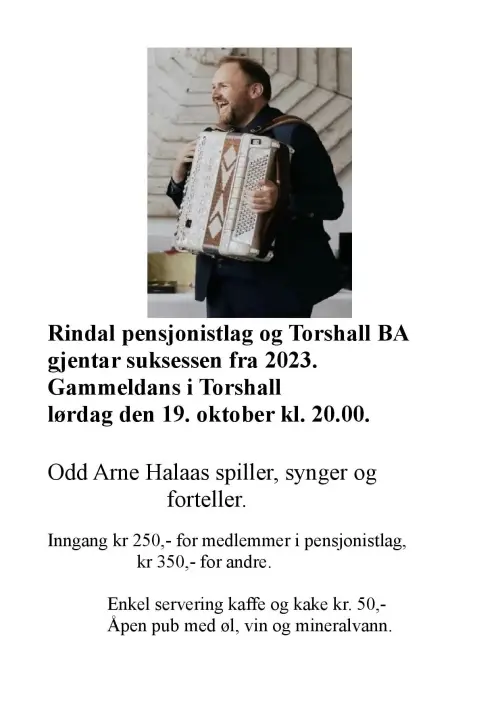 Rindal pensjonistlag og Torshall BA gjentar suksessen fra 2023. Gammeldans i Torshall lørdag den 19. oktober kl. 20.00.

Odd Arne Halaas spiller, synger og forteller.

Inngang kr 250,- for medlemmer i pensjonistlag, kr 350,- for andre.

Enkel servering kaffe og kake kr. 50,-
Åpen pub med øl, vin og mineralvann.